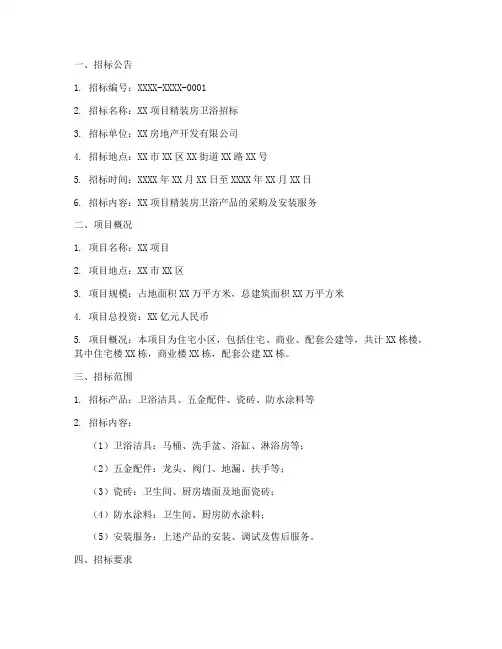 一、招标公告

1. 招标编号：XXXX-XXXX-0001

2. 招标名称：XX 项目精装房卫浴招标

3. 招标单位：XX 房地产开发有限公司

4. 招标地点：XX 市 XX 区 XX 街道 XX 路 XX 号

5. 招标时间：XXXX 年 XX 月 XX 日至 XXXX 年 XX 月 XX 日

6. 招标内容：XX 项目精装房卫浴产品的采购及安装服务

二、项目概况

1. 项目名称：XX 项目

2. 项目地点：XX 市 XX 区

3. 项目规模：占地面积 XX 万平方米，总建筑面积 XX 万平方米

4. 项目总投资：XX 亿元人民币

5. 项目概况：本项目为住宅小区，包括住宅、商业、配套公建等，共计 XX 栋楼，其中住宅楼 XX 栋，商业楼 XX 栋，配套公建 XX 栋。

三、招标范围

1. 招标产品：卫浴洁具、五金配件、瓷砖、防水涂料等

2. 招标内容：

（1）卫浴洁具：马桶、洗手盆、浴缸、淋浴房等；

（2）五金配件：龙头、阀门、地漏、扶手等；

（3）瓷砖：卫生间、厨房墙面及地面瓷砖；

（4）防水涂料：卫生间、厨房防水涂料；

（5）安装服务：上述产品的安装、调试及售后服务。

四、招标要求